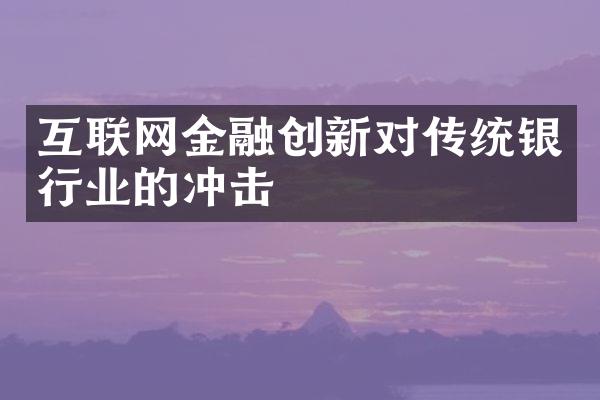 互联网金融创新对传统银行业的冲击